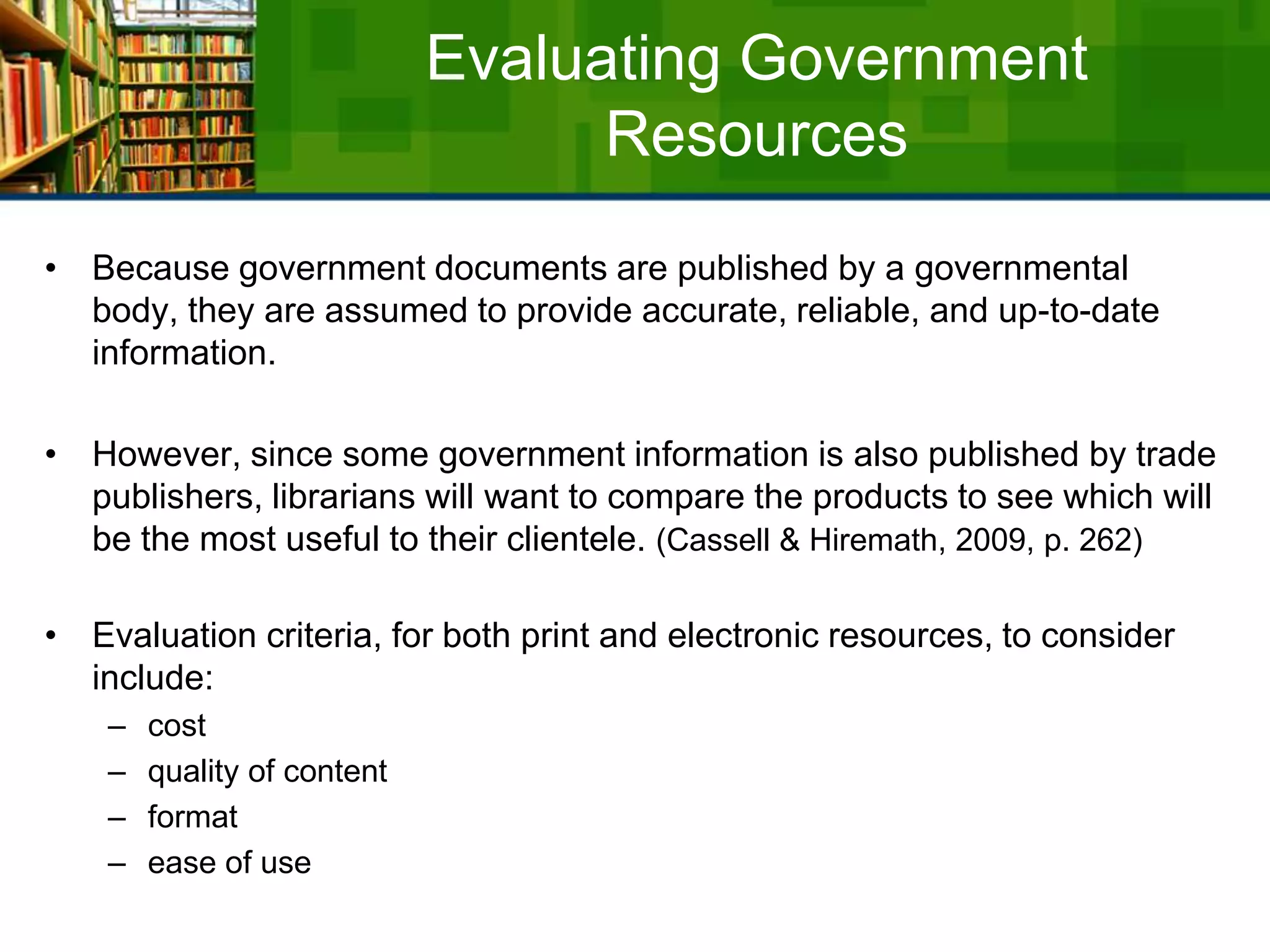 Evaluating Government Resources

• Because government documents are published by a governmental body, they are assumed to provide accurate, reliable, and up-to-date information.

• However, since some government information is also published by trade publishers, librarians will want to compare the products to see which will be the most useful to their clientele. (Cassell & Hiremath, 2009, p. 262)

• Evaluation criteria, for both print and electronic resources, to consider include:
– cost
– quality of content
– format
– ease of use